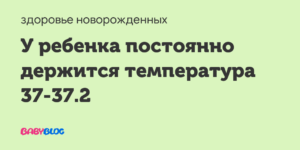 здоровье новорожденных

У ребенка постоянно держится температура 37-37.2

BABYBLOG